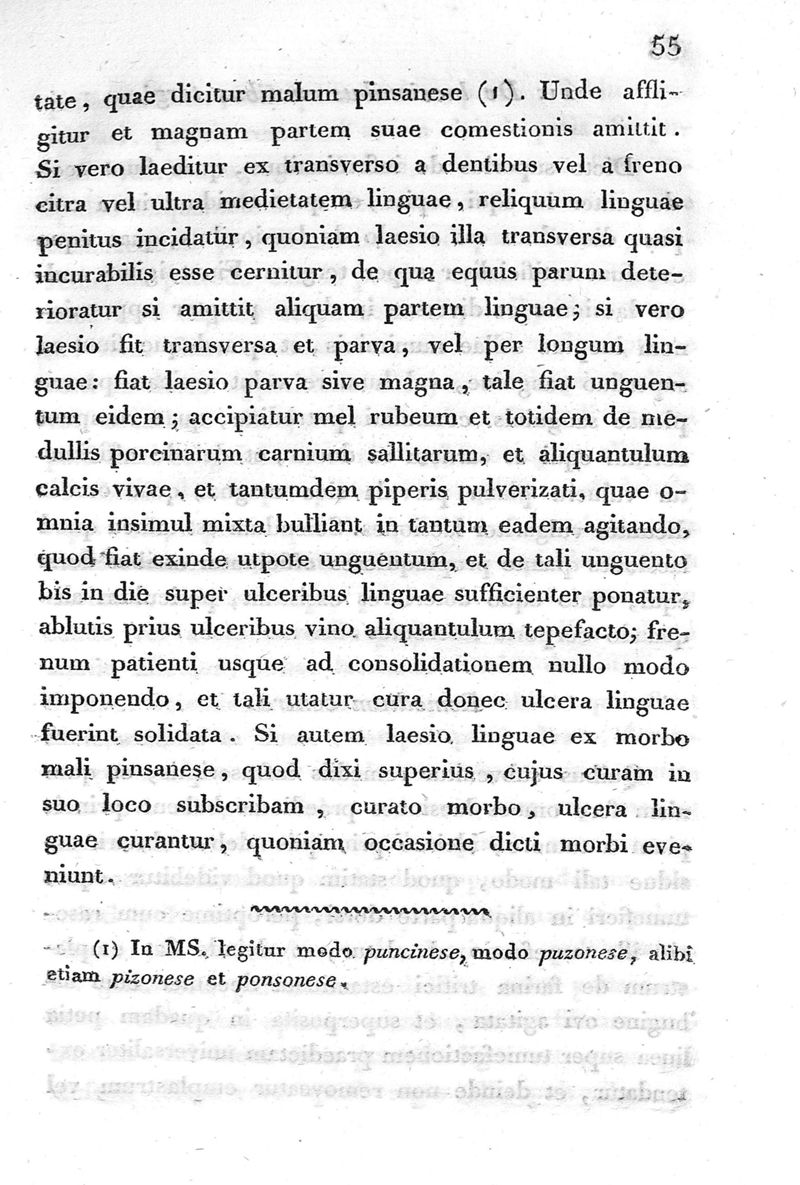 55

tate, quae dicitur malum pinsanese (1). Unde affligitur et magnam partem suae comestionis amittit. Si vero laeditur ex transverso a dentibus vel a freno citra vel ultra medietatem linguae, reliquum linguae penitus incidatur, quoniam laesio illa transversa quasi incurabilis esse cernitur, de qua equus parum deterioratur si amittit aliquam partem linguae; si vero laesio fit transversa et parva, vel per longum linguae: fiat laesio parva sive magna, tale fiat unguentum eidem; accipiatur mel rubeum et totidem de medullis porcinarum carnium sallitarum, et aliquantulum calcis vivae, et tantumdem piperis pulverizati, quae omnia insimul mixta bulliant in tantum eadem agitando, quod fiat exinde utpote unguentum, et de tali unguento bis in die super ulceribus linguae sufficienter ponatur, ablutis prius ulceribus vino aliquantulum tepefacto; frenum patienti usque ad consolidationem nullo modo imponendo, et tali utatur cura donec ulcera linguae fuerint solidata. Si autem laesio linguae ex morbo mali pinsanese, quod dixi superius, cujus curam in suo loco subscribam, curato morbo, ulcera linguae curantur, quoniam occasione dicti morbi eveniunt.

(1) In MS. legitur modo puncinese, modo puzonese, alibi etiam pizonese et ponsonese.